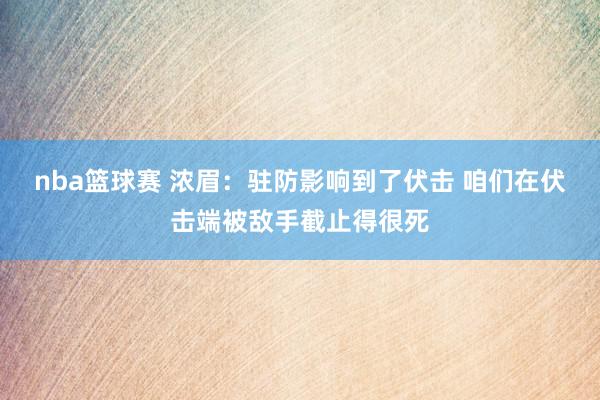 nba篮球赛 浓眉：驻防影响到了伏击 咱们在伏击端被敌手截止得很死